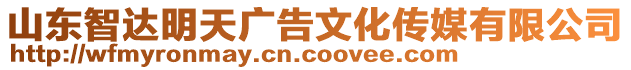 山东智达明天广告文化传媒有限公司
http://wfmyronmay.cn.coovee.com